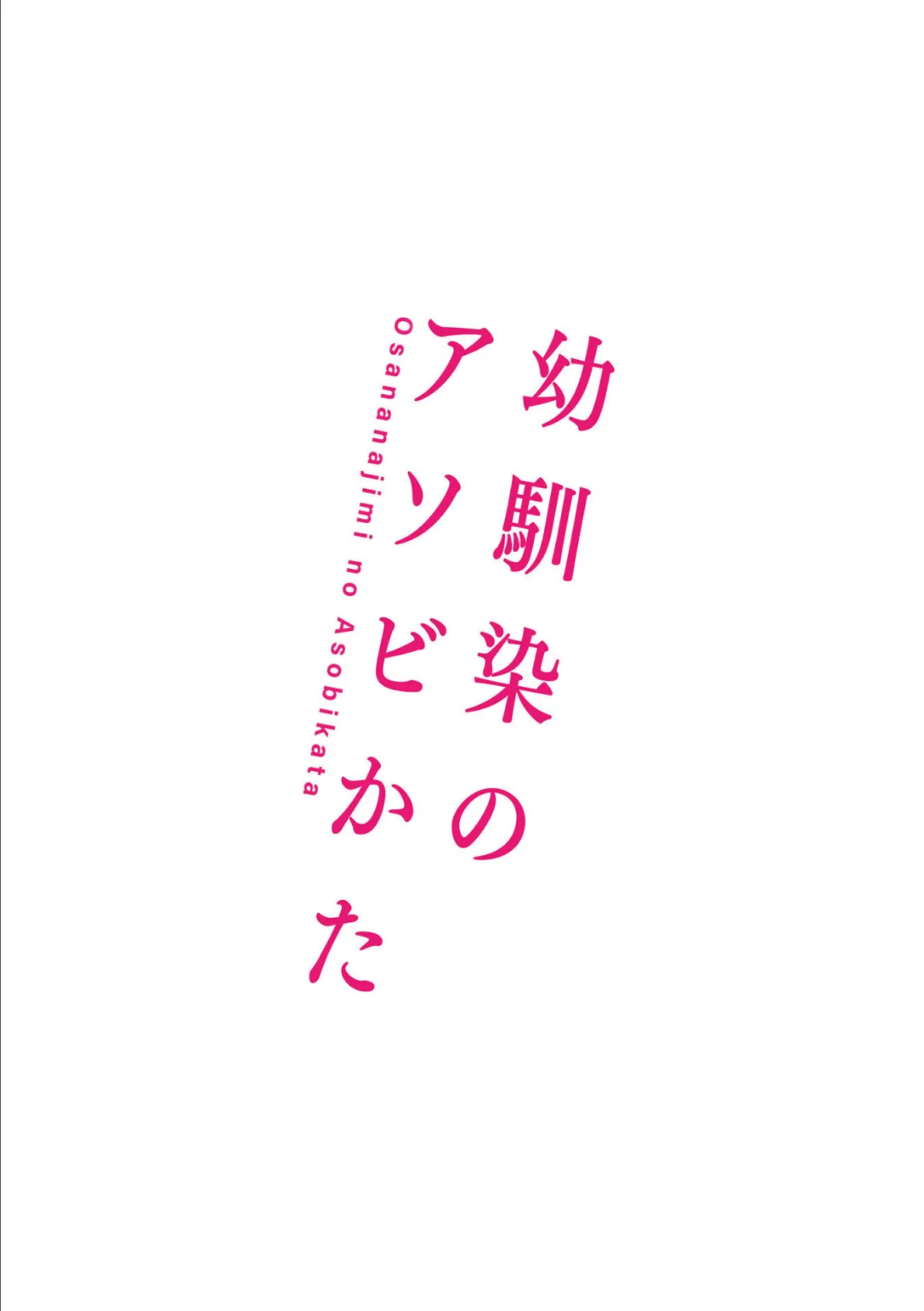 幼馴染の
アソビかた

Osananajimi no Asobikata